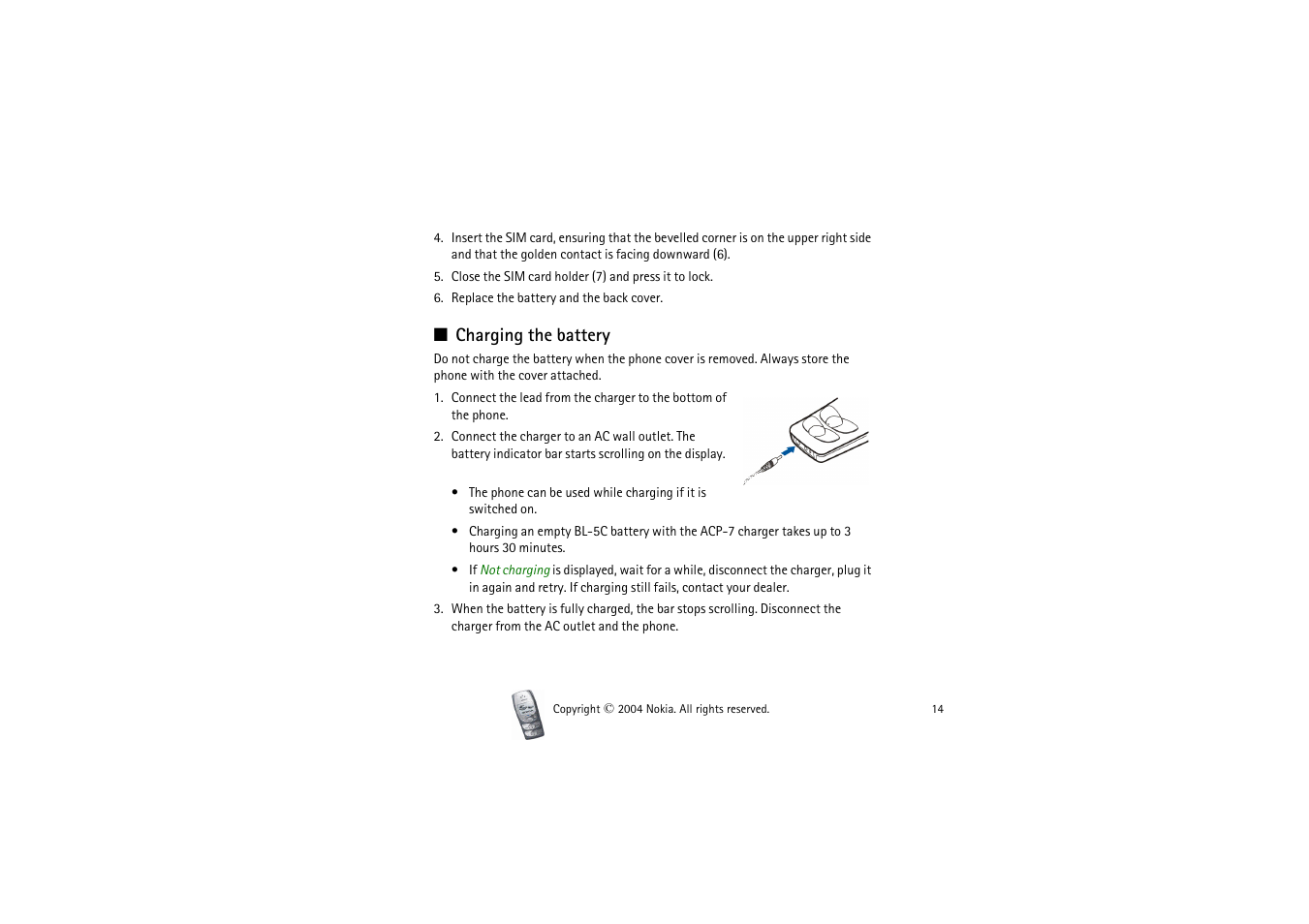 4. Insert the SIM card, ensuring that the bevelled corner is on the upper right side and that the golden contact is facing downward (6).

5. Close the SIM card holder (7) and press it to lock.

6. Replace the battery and the back cover.

■ Charging the battery

Do not charge the battery when the phone cover is removed. Always store the phone with the cover attached.

1. Connect the lead from the charger to the bottom of the phone.

2. Connect the charger to an AC wall outlet. The battery indicator bar starts scrolling on the display.

• The phone can be used while charging if it is switched on.

• Charging an empty BL-5C battery with the ACP-7 charger takes up to 3 hours 30 minutes.

• If Not charging is displayed, wait for a while, disconnect the charger, plug it in again and retry. If charging still fails, contact your dealer.

3. When the battery is fully charged, the bar stops scrolling. Disconnect the charger from the AC outlet and the phone.

Copyright © 2004 Nokia. All rights reserved.

14